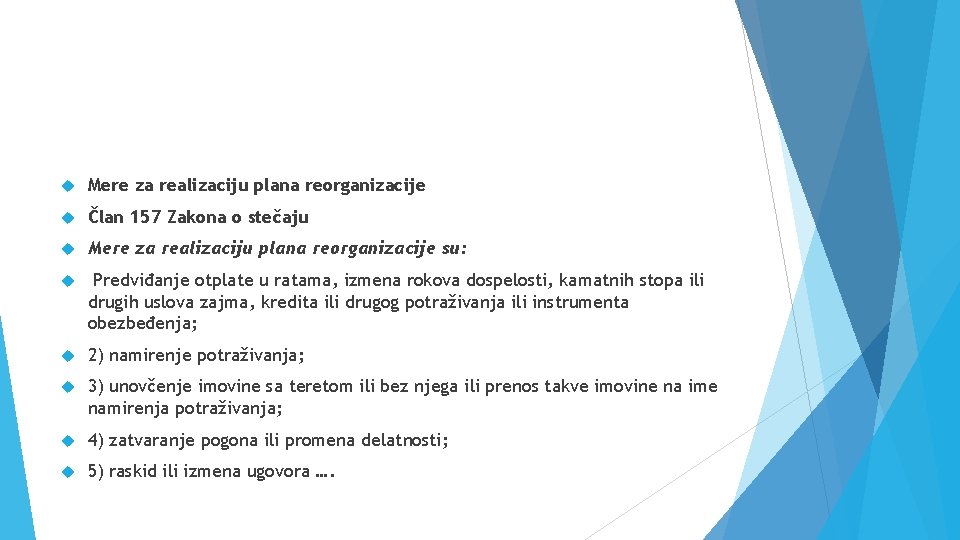 Mere za realizaciju plana reorganizacije

Član 157 Zakona o stečaju

Mere za realizaciju plana reorganizacije su:

Predviđanje otplate u ratama, izmena rokova dospelosti, kamatnih stopa ili drugih uslova zajma, kredita ili drugog potraživanja ili instrumenta obezbeđenja;

2) namirenje potraživanja;

3) unovčenje imovine sa teretom ili bez njega ili prenos takve imovine na ime namirenja potraživanja;

4) zatvaranje pogona ili promena delatnosti;

5) raskid ili izmena ugovora ….